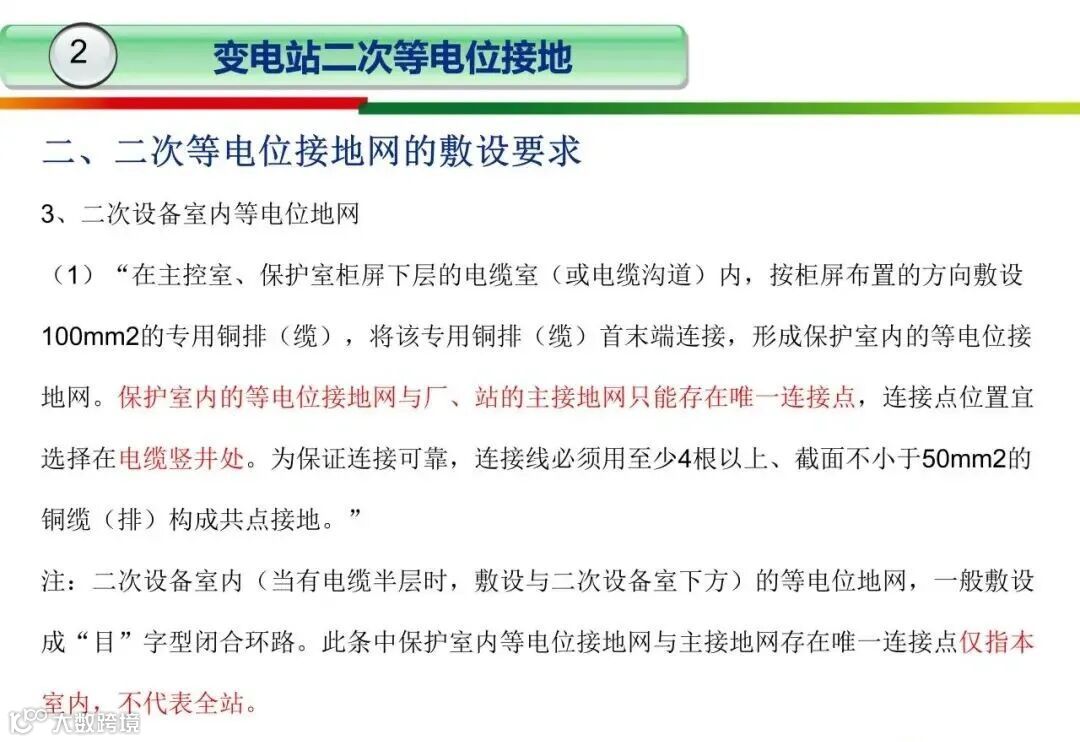 2

变电站二次等电位接地

二、二次等电位接地网的敷设要求

3、二次设备室内等电位地网

（1）“在主控室、保护室柜屏下层的电缆室（或电缆沟道）内，按柜屏布置的方向敷设100mm2的专用铜排（缆），将该专用铜排（缆）首末端连接，形成保护室内的等电位接地网。保护室内的等电位接地网与厂、站的主接地网只能存在唯一连接点，连接点位置宜选择在电缆竖井处。为保证连接可靠，连接线必须用至少4根以上、截面不小于50mm2的铜缆（排）构成共点接地。”

注：二次设备室内（当有电缆半层时，敷设与二次设备室下方）的等电位地网，一般敷设成“目”字型闭合环路。此条中保护室内等电位接地网与主接地网存在唯一连接点仅指本室内，不代表全站。

大数跨境